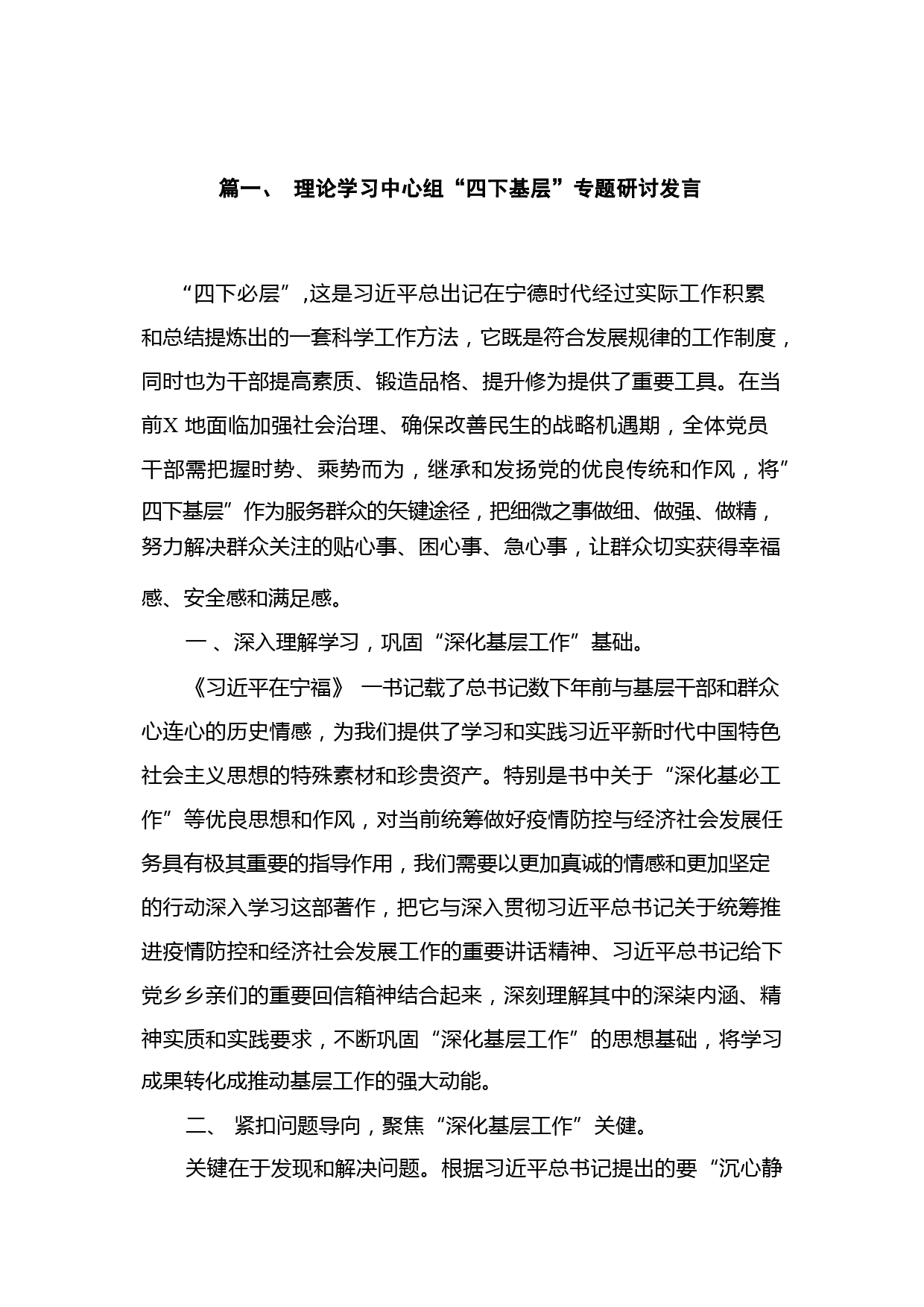 篇一、 理论学习中心组“四下基层”专题研讨发言

“四下必层”,这是习近平总出记在宁德时代经过实际工作积累和总结提炼出的一套科学工作方法，它既是符合发展规律的工作制度，同时也为干部提高素质、锻造品格、提升修为提供了重要工具。在当前X 地面临加强社会治理、确保改善民生的战略机遇期，全体党员干部需把握时势、乘势而为，继承和发扬党的优良传统和作风，将”四下基层”作为服务群众的矢键途径，把细微之事做细、做强、做精，努力解决群众关注的贴心事、困心事、急心事，让群众切实获得幸福感、安全感和满足感。

一 、深入理解学习，巩固“深化基层工作”基础。

《习近平在宁福》 一书记载了总书记数下年前与基层干部和群众心连心的历史情感，为我们提供了学习和实践习近平新时代中国特色社会主义思想的特殊素材和珍贵资产。特别是书中关于“深化基必工作”等优良思想和作风，对当前统筹做好疫情防控与经济社会发展任务具有极其重要的指导作用，我们需要以更加真诚的情感和更加坚定的行动深入学习这部著作，把它与深入贯彻习近平总书记关于统筹推进疫情防控和经济社会发展工作的重要讲话精神、习近平总书记给下党乡乡亲们的重要回信箱神结合起来，深刻理解其中的深柒内涵、精神实质和实践要求，不断巩固“深化基层工作”的思想基础，将学习成果转化成推动基层工作的强大动能。

二、 紧扣问题导向，聚焦“深化基层工作”关健。

关键在于发现和解决问题。根据习近平总书记提出的要“沉心静